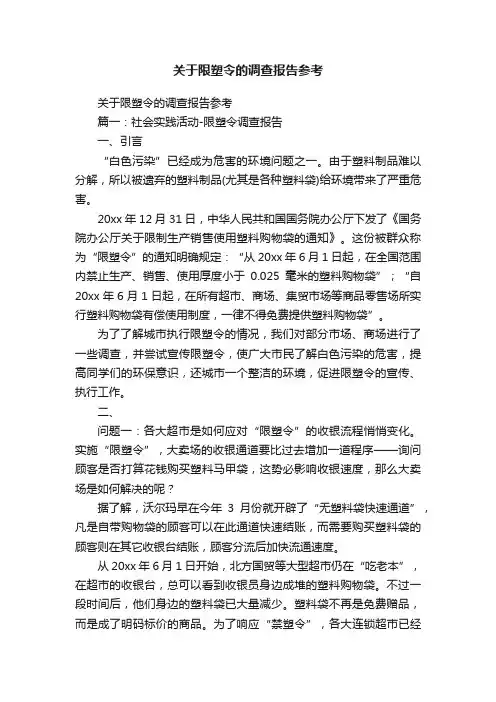 关于限塑令的调查报告参考

关于限塑令的调查报告参考

篇一：社会实践活动-限塑令调查报告

一、引言

“白色污染”已经成为危害的环境问题之一。由于塑料制品难以分解，所以被遗弃的塑料制品(尤其是各种塑料袋)给环境带来了严重危害。

20xx 年 12 月 31 日，中华人民共和国国务院办公厅下发了《国务院办公厅关于限制生产销售使用塑料购物袋的通知》。这份被群众称为“限塑令”的通知明确规定：“从 20xx 年 6 月 1 日起，在全国范围内禁止生产、销售、使用厚度小于 0.025 毫米的塑料购物袋”；“自 20xx 年 6 月 1 日起，在所有超市、商场、集贸市场等商品零售场所实行塑料购物袋有偿使用制度，一律不得免费提供塑料购物袋”。

为了了解城市执行限塑令的情况，我们对部分市场、商场进行了一些调查，并尝试宣传限塑令，使广大市民了解白色污染的危害，提高同学们的环保意识，还城市一个整洁的环境，促进限塑令的宣传、执行工作。

二、

问题一：各大超市是如何应对“限塑令”的收银流程悄悄变化。实施“限塑令”，大卖场的收银通道要比过去增加一道程序——询问顾客是否打算花钱购买塑料马甲袋，这势必影响收银速度，那么大卖场是如何解决的呢？

据了解，沃尔玛早在今年 3 月份就开辟了“无塑料袋快速通道”，凡是自带购物袋的顾客可以在此通道快速结账，而需要购买塑料袋的顾客则在其它收银台结账，顾客分流后加快流通速度。

从 20xx 年 6 月 1 日开始，北方国贸等大型超市仍在“吃老本”，在超市的收银台，总可以看到收银员身边成堆的塑料购物袋。不过一段时间后，他们身边的塑料袋已大量减少。塑料袋不再是免费赠品，而是成了明码标价的商品。为了响应“禁塑令”，各大连锁超市已经